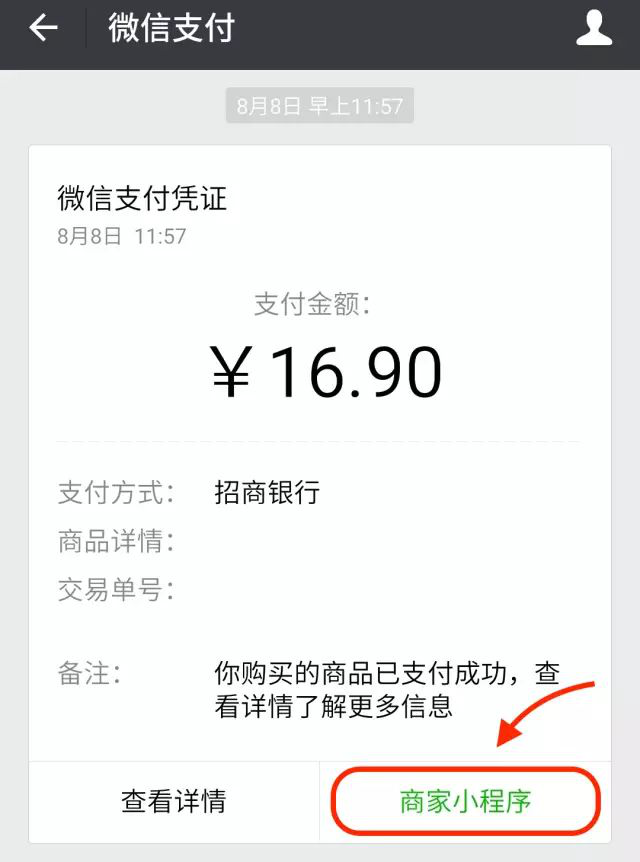 微信支付

8月8日 早上11:57

微信支付凭证
8月8日 11:57

支付金额:
￥16.90

支付方式: 招商银行
商品详情:
交易单号:

备注: 你购买的商品已支付成功，查看详情了解更多信息

查看详情 商家小程序